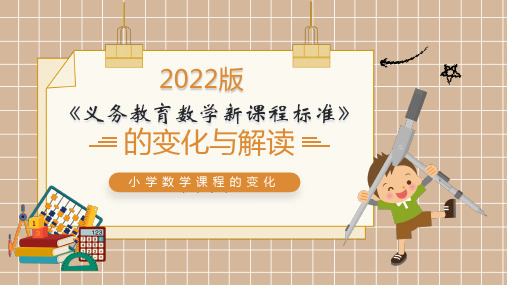 2022版

《义务教育数学新课程标准》

的变化与解读

小学数学课程的变化

123